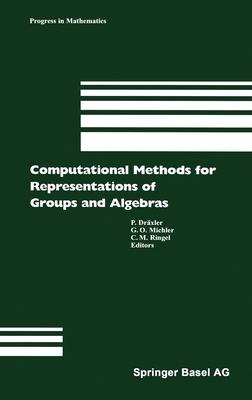 Progress in Mathematics

Computational Methods for Representations of Groups and Algebras

P. Dräxler
G. O. Michler
C. M. Ringel
Editors

Springer Basel AG